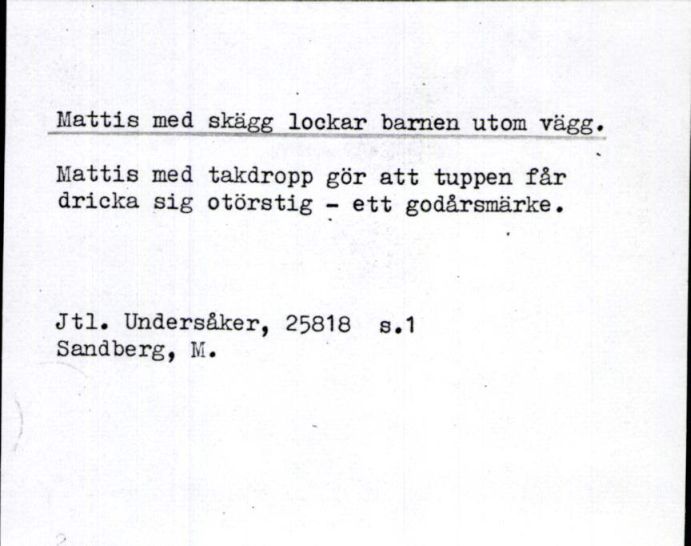 Mattis med skägg lockar barnen utom vägg.

Mattis med takdropp gör att tuppen får dricka sig otörstig - ett godårsmärke.

Jtl. Undersåker, 25818 s.1
Sandberg, M.